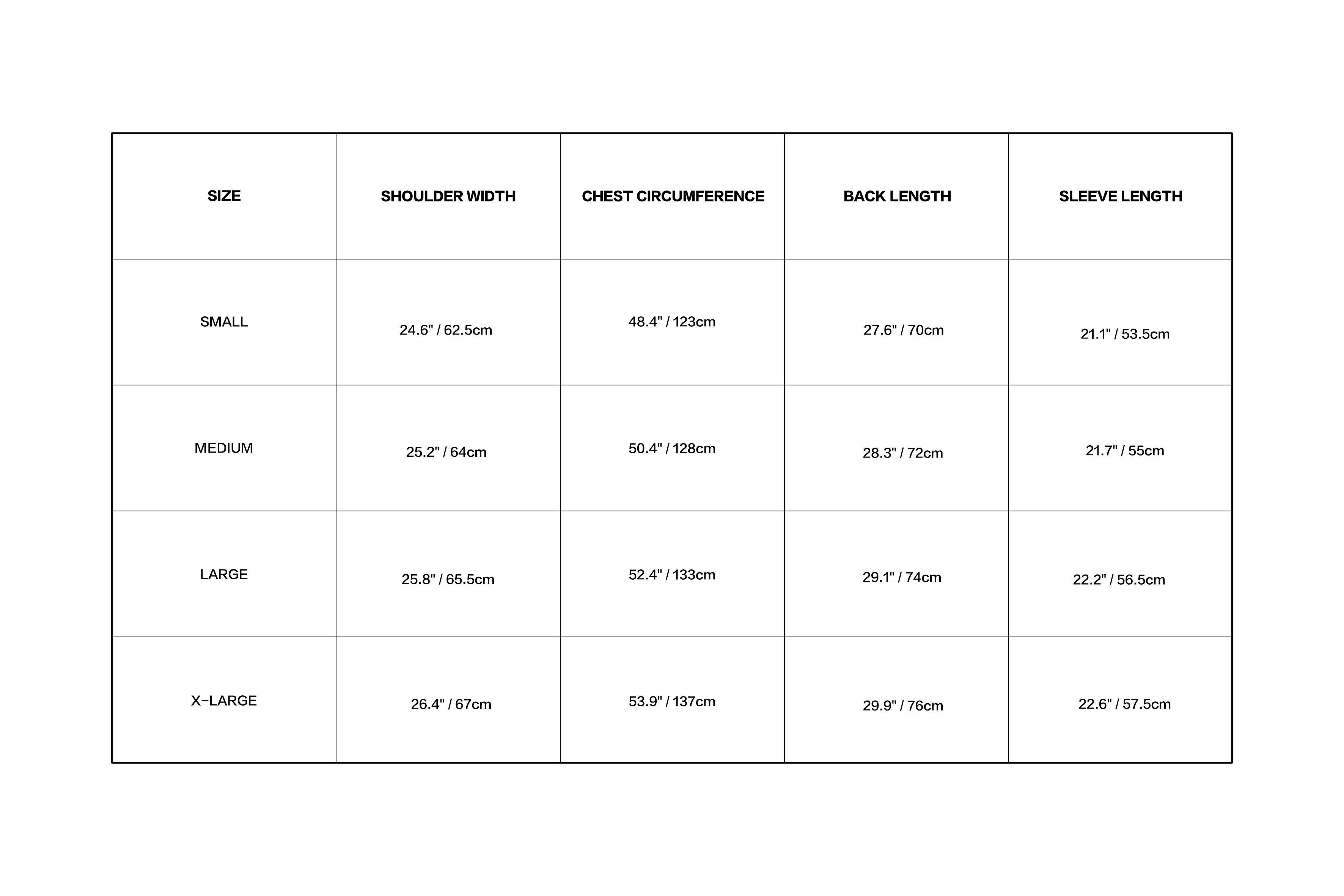 | SIZE | SHOULDER WIDTH | CHEST CIRCUMFERENCE | BACK LENGTH | SLEEVE LENGTH |
|---|---|---|---|---|
| SMALL | 24.6" / 62.5cm | 48.4" / 123cm | 27.6" / 70cm | 21.1" / 53.5cm |
| MEDIUM | 25.2" / 64cm | 50.4" / 128cm | 28.3" / 72cm | 21.7" / 55cm |
| LARGE | 25.8" / 65.5cm | 52.4" / 133cm | 29.1" / 74cm | 22.2" / 56.5cm |
| X-LARGE | 26.4" / 67cm | 53.9" / 137cm | 29.9" / 76cm | 22.6" / 57.5cm |